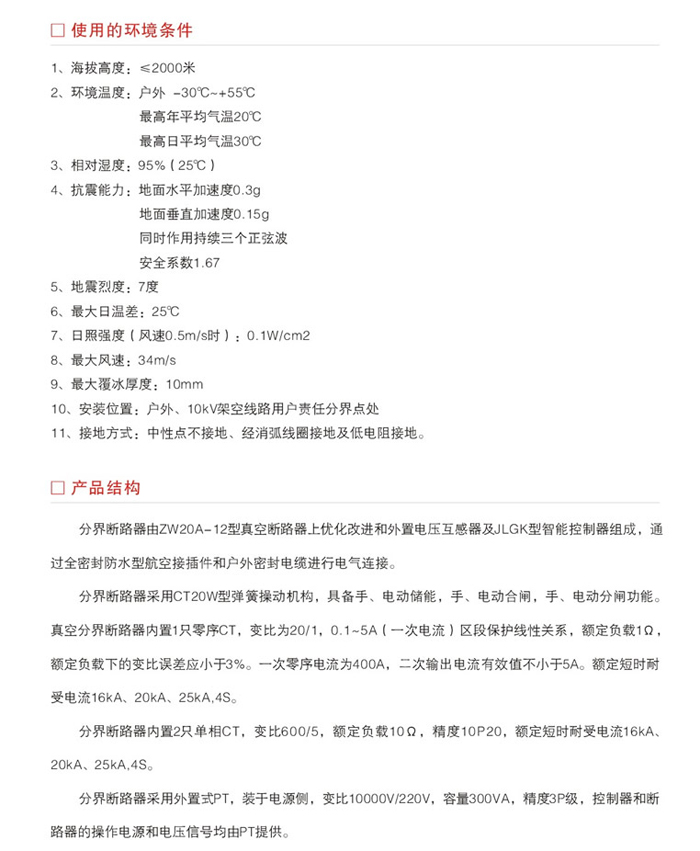 □ 使用的环境条件

1、海拔高度：≤2000米
2、环境温度：户外 -30℃~+55℃
最高年平均气温20℃
最高日平均气温30℃
3、相对湿度：95%（25℃）
4、抗震能力：地面水平加速度0.3g
地面垂直加速度0.15g
同时作用持续三个正弦波
安全系数1.67
5、地震烈度：7度
6、最大日温差：25℃
7、日照强度（风速0.5m/s时）：0.1W/cm2
8、最大风速：34m/s
9、最大覆冰厚度：10mm
10、安装位置：户外、10kV架空线路用户责任分界点处
11、接地方式：中性点不接地、经消弧线圈接地及低电阻接地。

□ 产品结构

分界断路器由ZW20A-12型真空断路器上优化改进和外置电压互感器及JLGK型智能控制器组成，通过全密封防水型航空接插件和户外密封电缆进行电气连接。

分界断路器采用CT20W型弹簧操动机构，具备手、电动储能，手、电动合闸，手、电动分闸功能。真空分界断路器内置1只零序CT，变比为20/1，0.1~5A（一次电流）区段保护线性关系，额定负载1Ω，额定负载下的变比误差应小于3%。一次零序电流为400A，二次输出电流有效值不小于5A。额定短时耐受电流16kA、20kA、25kA,4S。

分界断路器内置2只单相CT，变比600/5，额定负载10Ω，精度10P20，额定短时耐受电流16kA、20kA、25kA,4S。

分界断路器采用外置式PT，装于电源侧，变比10000V/220V，容量300VA，精度3P级，控制器和断路器的操作电源和电压信号均由PT提供。